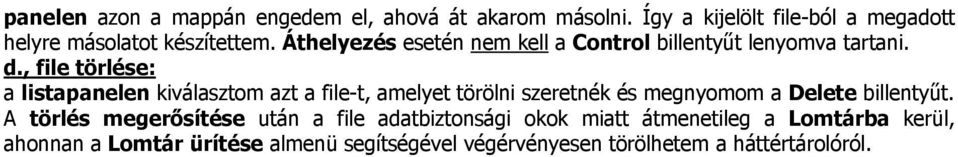 panelen azon a mappán engedem el, ahová át akarom másolni. Így a kijelölt file-ból a megadott helyre másolatot készítettem. Áthelyezés esetén nem kell a Control billentyűt lenyomva tartani.

d., file törlése:

a listapanelen kiválasztom azt a file-t, amelyet törölni szeretnék és megnyomom a Delete billentyűt. A törlés megerősítése után a file adatbiztonsági okok miatt átmenetileg a Lomtárba kerül, ahonnan a Lomtár ürítése almenü segítségével végérvényesen törölhetem a háttértárolóról.